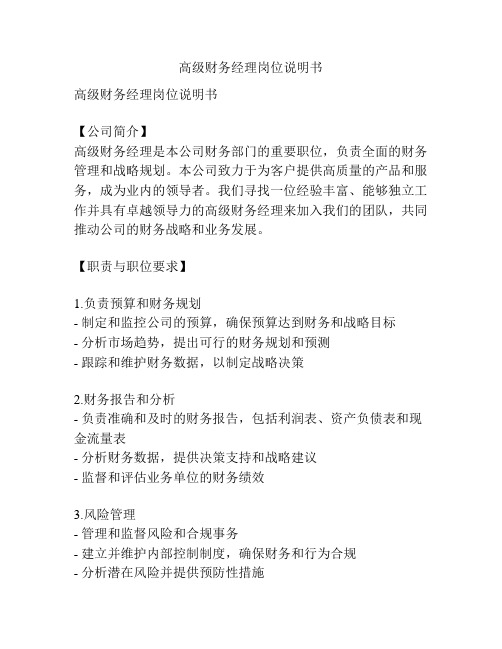 高级财务经理岗位说明书

高级财务经理岗位说明书

【公司简介】
高级财务经理是本公司财务部门的重要职位，负责全面的财务管理和战略规划。本公司致力于为客户提供高质量的产品和服务，成为业内的领导者。我们寻找一位经验丰富、能够独立工作并具有卓越领导力的高级财务经理来加入我们的团队，共同推动公司的财务战略和业务发展。

【职责与职位要求】

1.负责预算和财务规划
- 制定和监控公司的预算，确保预算达到财务和战略目标
- 分析市场趋势，提出可行的财务规划和预测
- 跟踪和维护财务数据，以制定战略决策

2.财务报告和分析
- 负责准确和及时的财务报告，包括利润表、资产负债表和现金流量表
- 分析财务数据，提供决策支持和战略建议
- 监督和评估业务单位的财务绩效

3.风险管理
- 管理和监督风险和合规事务
- 建立并维护内部控制制度，确保财务和行为合规
- 分析潜在风险并提供预防性措施